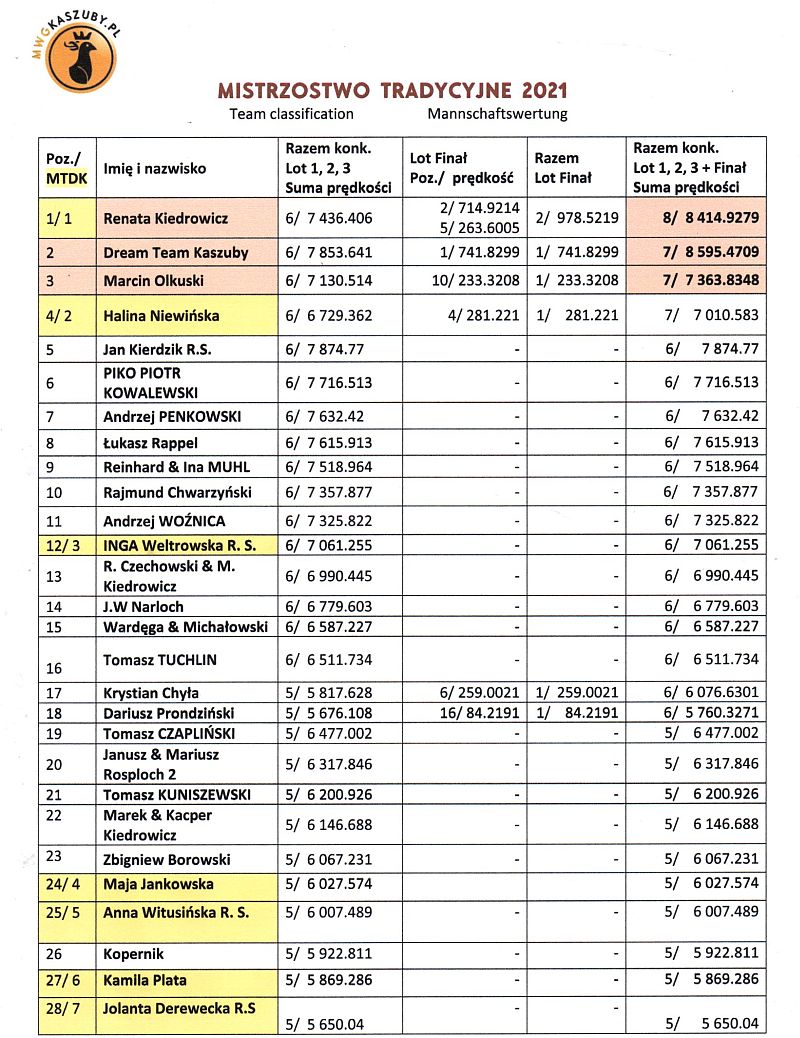 MWGKASZUBY.PL

MISTRZOSTWO TRADYCYJNE 2021

Team classification Mannschaftswertung

| Poz./ MTDK | Imię i nazwisko | Razem konk. Lot 1, 2, 3 Suma prędkości | Lot Finał Poz./ prędkość | Razem Lot Finał | Razem konk. Lot 1, 2, 3 + Finał Suma prędkości |
|---|---|---|---|---|---|
| 1/ 1 | Renata Kiedrowicz | 6/ 7 436.406 | 2/ 714.9214 5/ 263.6005 | 2/ 978.5219 | 8/ 8 414.9279 |
| 2 | Dream Team Kaszuby | 6/ 7 853.641 | 1/ 741.8299 | 1/ 741.8299 | 7/ 8 595.4709 |
| 3 | Marcin Olkuski | 6/ 7 130.514 | 10/ 233.3208 | 1/ 233.3208 | 7/ 7 363.8348 |
| 4/ 2 | Halina Niewińska | 6/ 6 729.362 | 4/ 281.221 | 1/ 281.221 | 7/ 7 010.583 |
| 5 | Jan Kierdzik R.S. | 6/ 7 874.77 | - | - | 6/ 7 874.77 |
| 6 | PIKO PIOTR KOWALEWSKI | 6/ 7 716.513 | - | - | 6/ 7 716.513 |
| 7 | Andrzej PENKOWSKI | 6/ 7 632.42 | - | - | 6/ 7 632.42 |
| 8 | Łukasz Rappel | 6/ 7 615.913 | - | - | 6/ 7 615.913 |
| 9 | Reinhard & Ina MUHL | 6/ 7 518.964 | - | - | 6/ 7 518.964 |
| 10 | Rajmund Chwarzyński | 6/ 7 357.877 | - | - | 6/ 7 357.877 |
| 11 | Andrzej WOŹNICA | 6/ 7 325.822 | - | - | 6/ 7 325.822 |
| 12/ 3 | INGA Weltrowska R. S. | 6/ 7 061.255 | - | - | 6/ 7 061.255 |
| 13 | R. Czechowski & M. Kiedrowicz | 6/ 6 990.445 | - | - | 6/ 6 990.445 |
| 14 | J.W Narloch | 6/ 6 779.603 | - | - | 6/ 6 779.603 |
| 15 | Wardęga & Michałowski | 6/ 6 587.227 | - | - | 6/ 6 587.227 |
| 16 | Tomasz TUCHLIN | 6/ 6 511.734 | - | - | 6/ 6 511.734 |
| 17 | Krystian Chyła | 5/ 5 817.628 | 6/ 259.0021 | 1/ 259.0021 | 6/ 6 076.6301 |
| 18 | Dariusz Prondziński | 5/ 5 676.108 | 16/ 84.2191 | 1/ 84.2191 | 6/ 5 760.3271 |
| 19 | Tomasz CZAPLIŃSKI | 5/ 6 477.002 | - | - | 5/ 6 477.002 |
| 20 | Janusz & Mariusz Rosploch 2 | 5/ 6 317.846 | - | - | 5/ 6 317.846 |
| 21 | Tomasz KUNISZEWSKI | 5/ 6 200.926 | - | - | 5/ 6 200.926 |
| 22 | Marek & Kacper Kiedrowicz | 5/ 6 146.688 | - | - | 5/ 6 146.688 |
| 23 | Zbigniew Borowski | 5/ 6 067.231 | - | - | 5/ 6 067.231 |
| 24/ 4 | Maja Jankowska | 5/ 6 027.574 | | | 5/ 6 027.574 |
| 25/ 5 | Anna Witusińska R. S. | 5/ 6 007.489 | - | - | 5/ 6 007.489 |
| 26 | Kopernik | 5/ 5 922.811 | - | - | 5/ 5 922.811 |
| 27/ 6 | Kamila Plata | 5/ 5 869.286 | - | - | 5/ 5 869.286 |
| 28/ 7 | Jolanta Derewecka R.S | 5/ 5 650.04 | - | - | 5/ 5 650.04 |